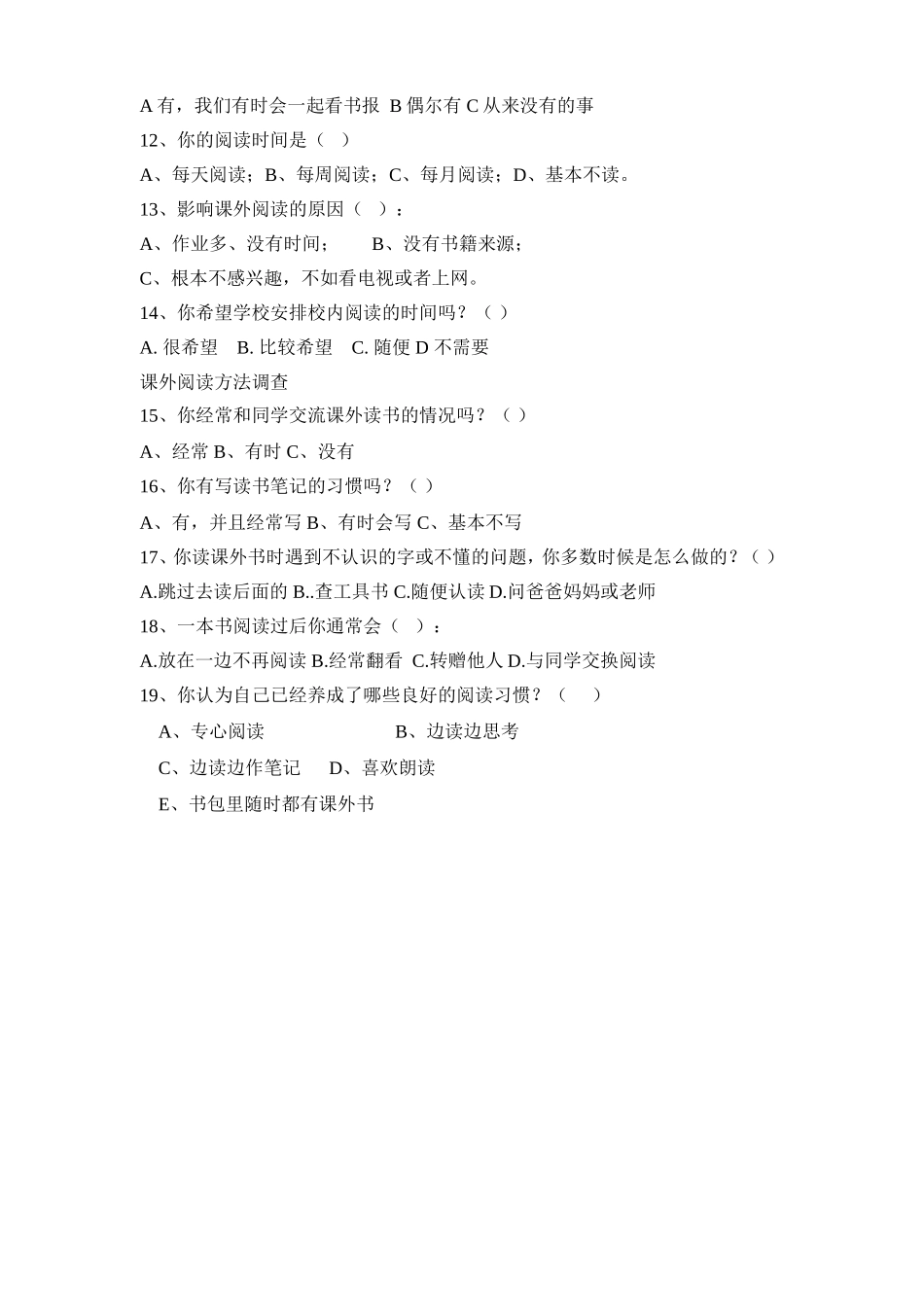 A 有，我们有时会一起看书报 B 偶尔有 C 从来没有的事

12、你的阅读时间是（ ）

A、每天阅读；B、每周阅读；C、每月阅读；D、基本不读。

13、影响课外阅读的原因（ ）：

A、作业多、没有时间； B、没有书籍来源；

C、根本不感兴趣，不如看电视或者上网。

14、你希望学校安排校内阅读的时间吗？（ ）

A. 很希望 B. 比较希望 C. 随便 D 不需要

课外阅读方法调查

15、你经常和同学交流课外读书的情况吗？（ ）

A、经常 B、有时 C、没有

16、你有写读书笔记的习惯吗？（ ）

A、有，并且经常写 B、有时会写 C、基本不写

17、你读课外书时遇到不认识的字或不懂的问题，你多数时候是怎么做的？（ ）

A.跳过去读后面的 B..查工具书 C.随便认读 D.问爸爸妈妈或老师

18、一本书阅读过后你通常会（ ）：

A.放在一边不再阅读 B.经常翻看 C.转赠他人 D.与同学交换阅读

19、你认为自己已经养成了哪些良好的阅读习惯？（ ）

A、专心阅读 B、边读边思考

C、边读边作笔记 D、喜欢朗读

E、书包里随时都有课外书